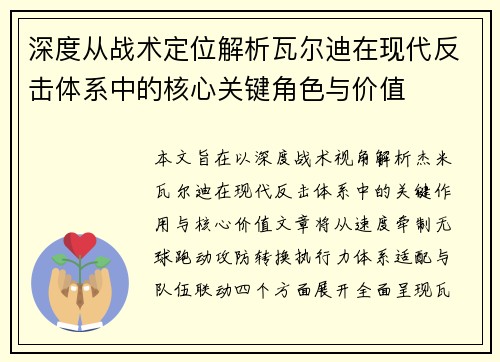 深度从战术定位解析瓦尔迪在现代反击体系中的核心关键角色与价值

本文旨在以深度战术视角解析杰米瓦尔迪在现代反击体系中的关键作用与核心价值文章将从速度牵制无球跑动攻防转换执行力体系适配与队伍联动四个方面展开全面呈现瓦